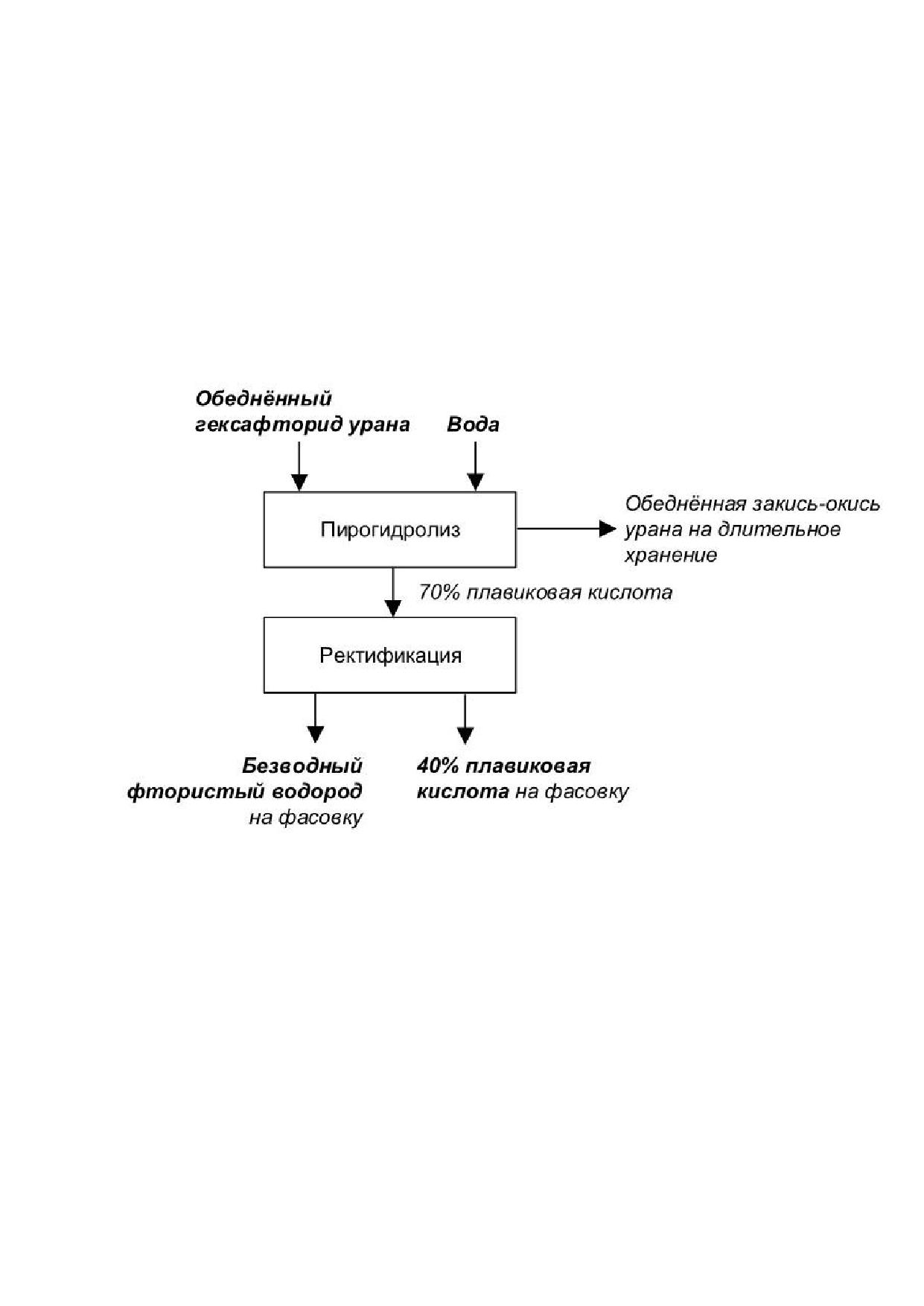 Обеднённый гексафторид урана

Вода

Пирогидролиз

Обеднённая закись-окись урана на длительное хранение

70% плавиковая кислота

Ректификация

Безводный фтористый водород на фасовку

40% плавиковая кислота на фасовку